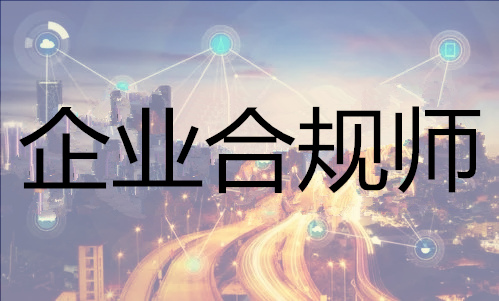 企业合规师